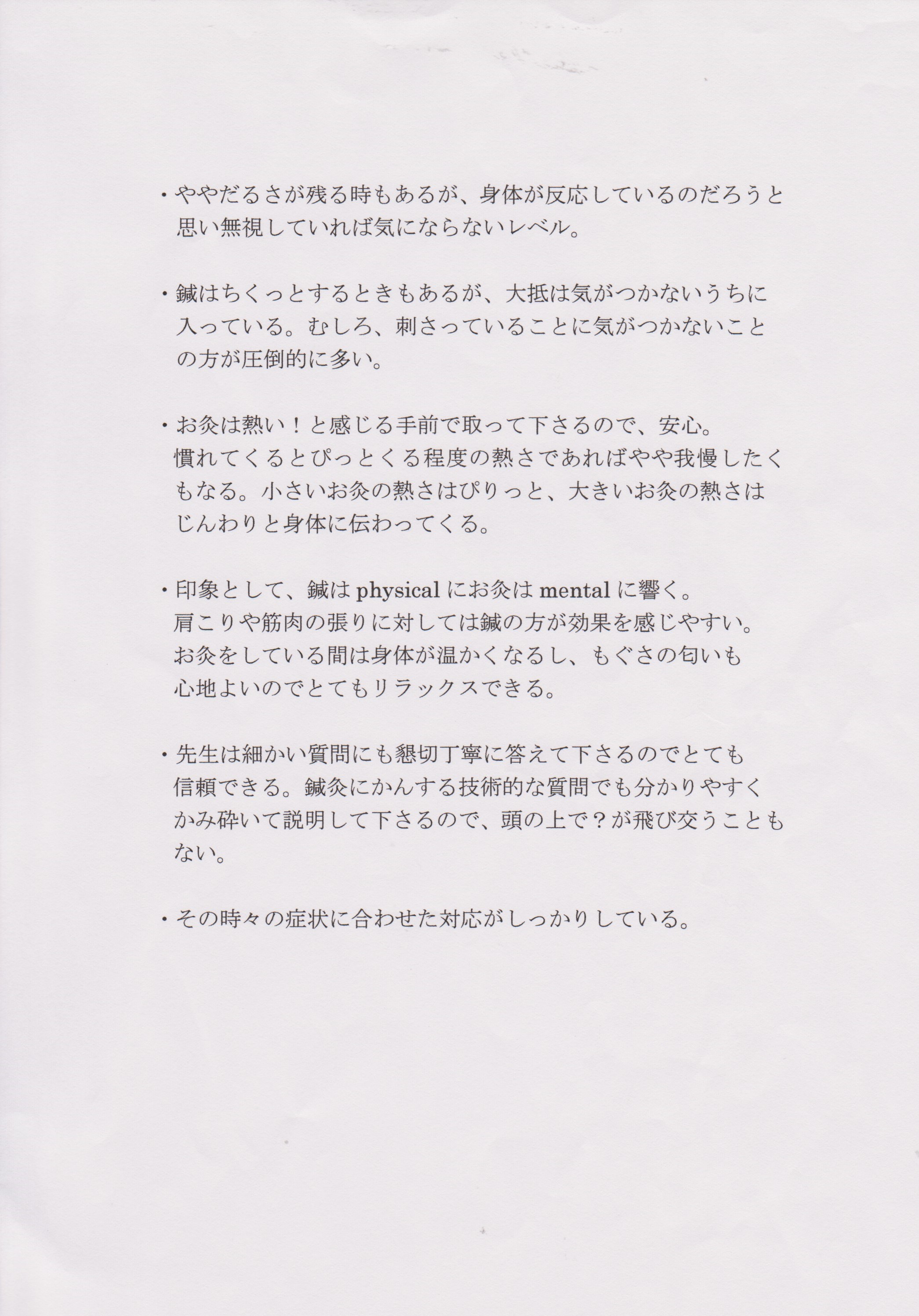 ・ややだるさが残る時もあるが、身体が反応しているのだろうと思い無視していれば気にならないレベル。

・鍼はちくっとするときもあるが、大抵は気がつかないうちに入っている。むしろ、刺さっていることに気がつかないことの方が圧倒的に多い。

・お灸は熱い！と感じる手前で取って下さるので、安心。慣れてくるとぴっとくる程度の熱さであればやや我慢したくもなる。小さいお灸の熱さはぴりっと、大きいお灸の熱さはじんわりと身体に伝わってくる。

・印象として、鍼は physical にお灸は mental に響く。肩こりや筋肉の張りに対しては鍼の方が効果を感じやすい。お灸をしている間は身体が温かくなるし、もぐさの匂いも心地よいのでとてもリラックスできる。

・先生は細かい質問にも懇切丁寧に答えて下さるのでとても信頼できる。鍼灸にかんする技術的な質問でも分かりやすくかみ砕いて説明して下さるので、頭の上で？が飛び交うこともない。

・その時々の症状に合わせた対応がしっかりしている。